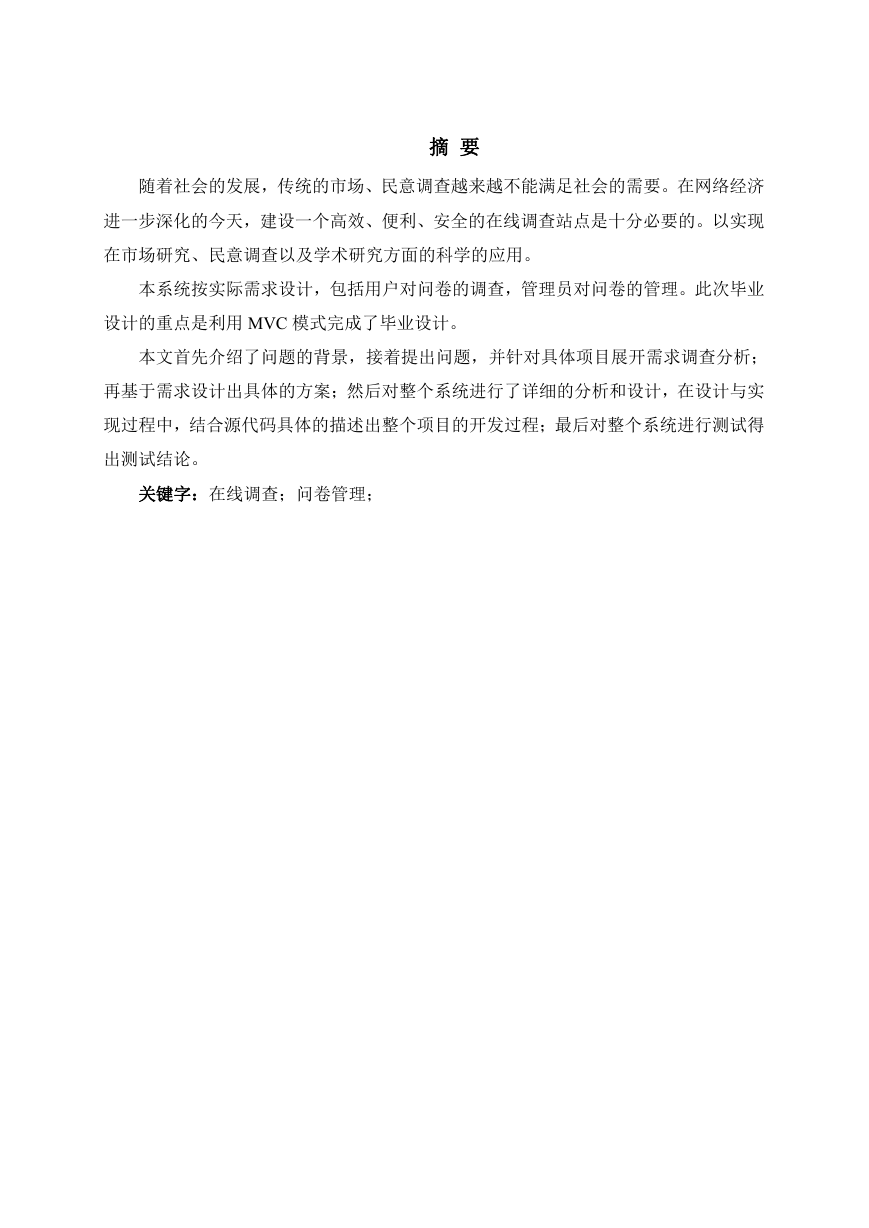 摘 要

随着社会的发展，传统的市场、民意调查越来越不能满足社会的需要。在网络经济进一步深化的今天，建设一个高效、便利、安全的在线调查站点是十分必要的。以实现在市场研究、民意调查以及学术研究方面的科学的应用。

本系统按实际需求设计，包括用户对问卷的调查，管理员对问卷的管理。此次毕业设计的重点是利用 MVC 模式完成了毕业设计。

本文首先介绍了问题的背景，接着提出问题，并针对具体项目展开需求调查分析；再基于需求设计出具体的方案；然后对整个系统进行了详细的分析和设计，在设计与实现过程中，结合源代码具体的描述出整个项目的开发过程；最后对整个系统进行测试得出测试结论。

关键字：在线调查；问卷管理；